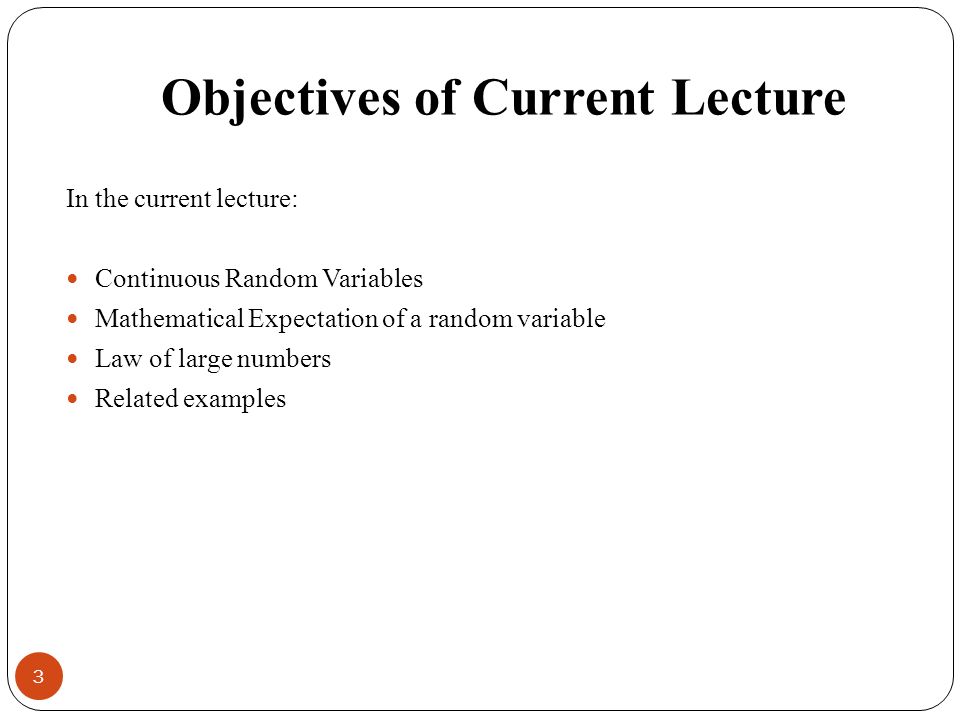 Objectives of Current Lecture

In the current lecture:

- Continuous Random Variables
- Mathematical Expectation of a random variable
- Law of large numbers
- Related examples

3